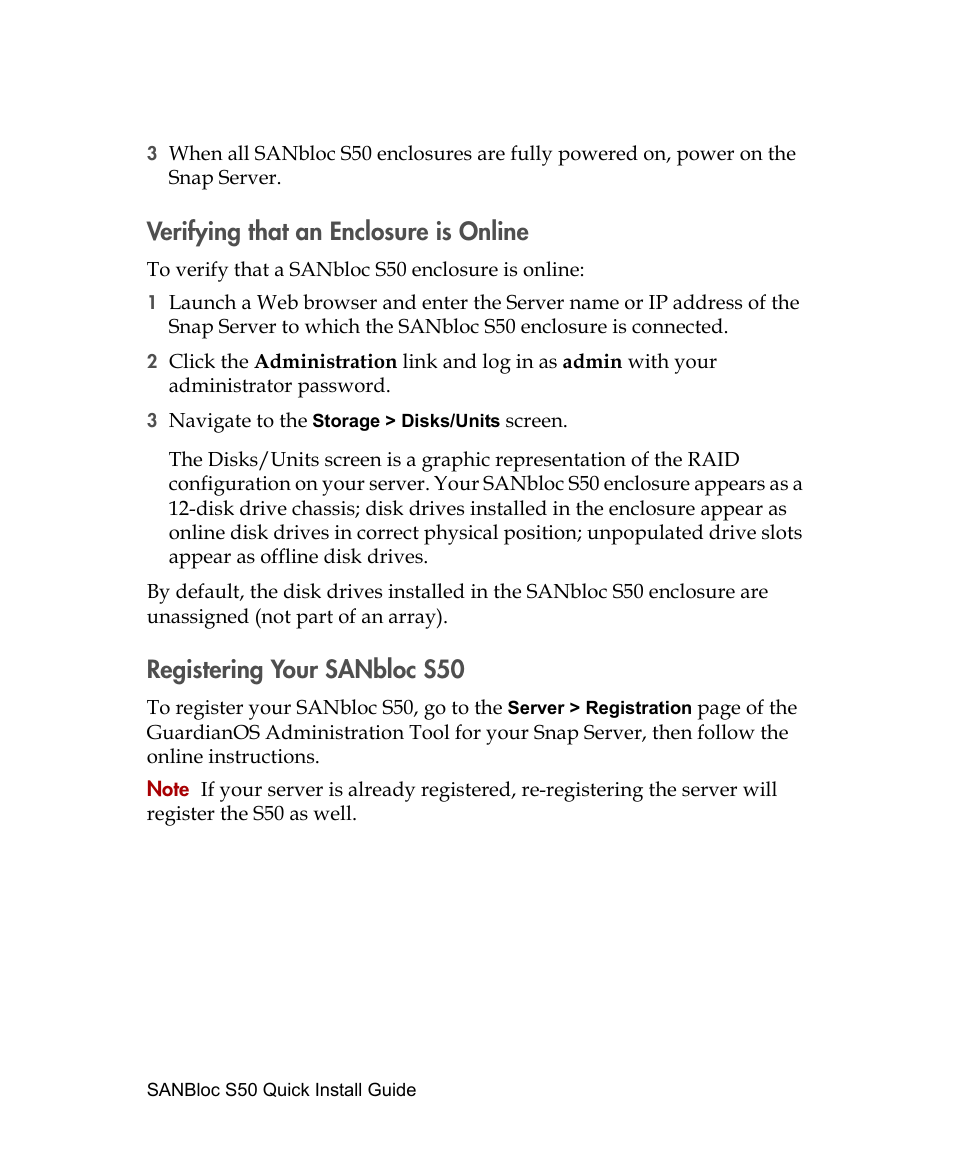 3 When all SANbloc S50 enclosures are fully powered on, power on the Snap Server.

Verifying that an Enclosure is Online

To verify that a SANbloc S50 enclosure is online:

1 Launch a Web browser and enter the Server name or IP address of the Snap Server to which the SANbloc S50 enclosure is connected.

2 Click the Administration link and log in as admin with your administrator password.

3 Navigate to the Storage > Disks/Units screen.

The Disks/Units screen is a graphic representation of the RAID configuration on your server. Your SANbloc S50 enclosure appears as a 12-disk drive chassis; disk drives installed in the enclosure appear as online disk drives in correct physical position; unpopulated drive slots appear as offline disk drives.

By default, the disk drives installed in the SANbloc S50 enclosure are unassigned (not part of an array).

Registering Your SANbloc S50

To register your SANbloc S50, go to the Server > Registration page of the GuardianOS Administration Tool for your Snap Server, then follow the online instructions.

Note If your server is already registered, re-registering the server will register the S50 as well.

SANBloc S50 Quick Install Guide